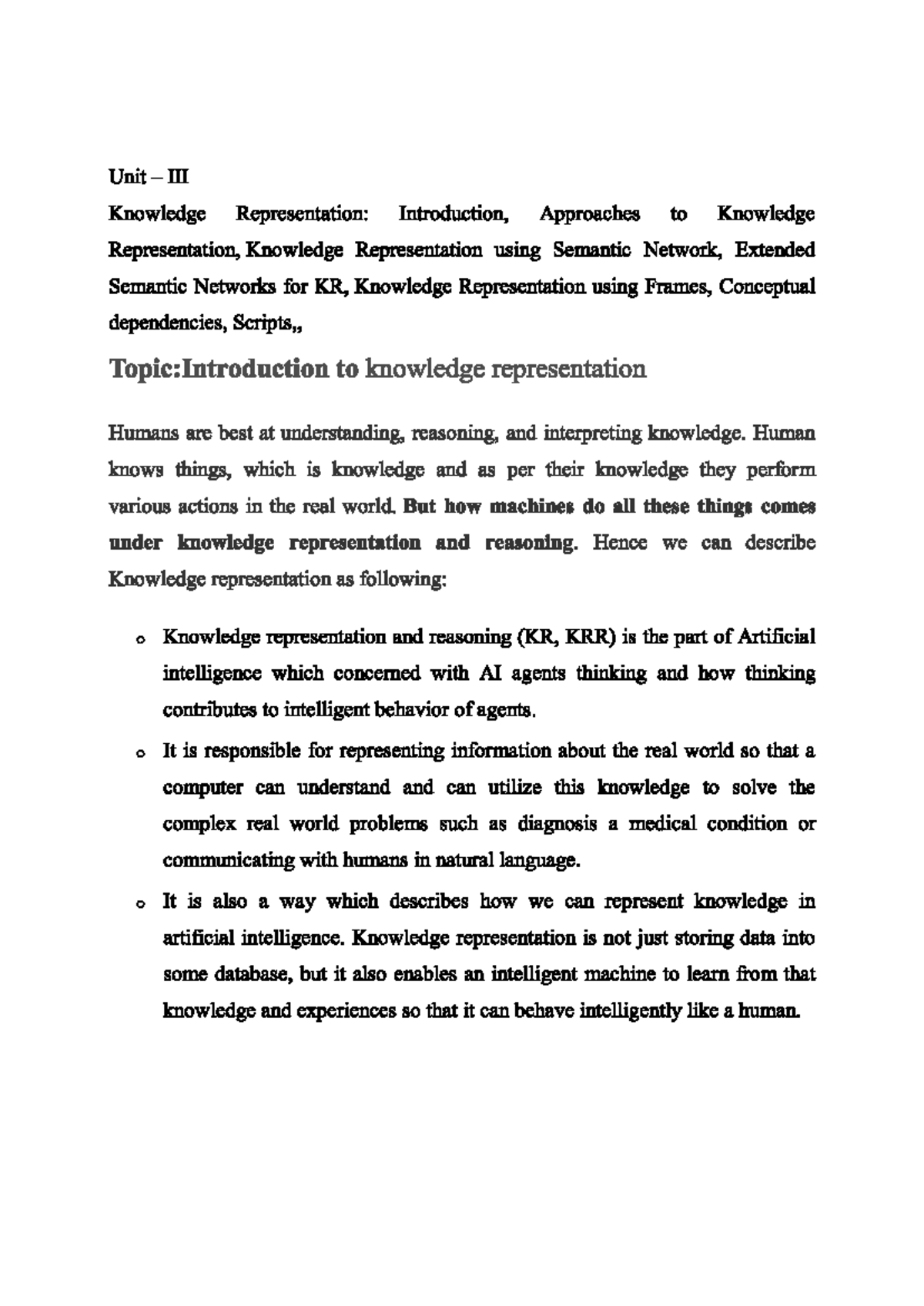 Unit – III

Knowledge Representation: Introduction, Approaches to Knowledge Representation, Knowledge Representation using Semantic Network, Extended Semantic Networks for KR, Knowledge Representation using Frames, Conceptual dependencies, Scripts,,

Topic:Introduction to knowledge representation

Humans are best at understanding, reasoning, and interpreting knowledge. Human knows things, which is knowledge and as per their knowledge they perform various actions in the real world. But how machines do all these things comes under knowledge representation and reasoning. Hence we can describe Knowledge representation as following:

o Knowledge representation and reasoning (KR, KRR) is the part of Artificial intelligence which concerned with AI agents thinking and how thinking contributes to intelligent behavior of agents.

o It is responsible for representing information about the real world so that a computer can understand and can utilize this knowledge to solve the complex real world problems such as diagnosis a medical condition or communicating with humans in natural language.

o It is also a way which describes how we can represent knowledge in artificial intelligence. Knowledge representation is not just storing data into some database, but it also enables an intelligent machine to learn from that knowledge and experiences so that it can behave intelligently like a human.